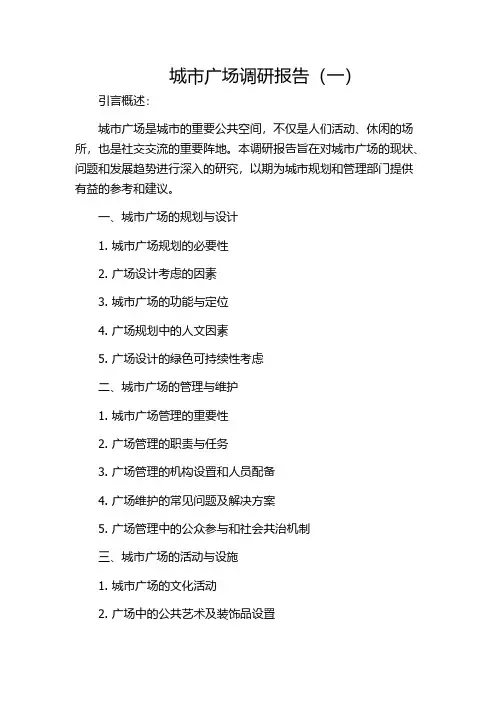 城市广场调研报告（一）

引言概述：

城市广场是城市的重要公共空间，不仅是人们活动、休闲的场所，也是社交交流的重要阵地。本调研报告旨在对城市广场的现状、问题和发展趋势进行深入的研究，以期为城市规划和管理部门提供有益的参考和建议。

一、城市广场的规划与设计

1. 城市广场规划的必要性

2. 广场设计考虑的因素

3. 城市广场的功能与定位

4. 广场规划中的人文因素

5. 广场设计的绿色可持续性考虑

二、城市广场的管理与维护

1. 城市广场管理的重要性

2. 广场管理的职责与任务

3. 广场管理的机构设置和人员配备

4. 广场维护的常见问题及解决方案

5. 广场管理中的公众参与和社会共治机制

三、城市广场的活动与设施

1. 城市广场的文化活动

2. 广场中的公共艺术及装饰品设置